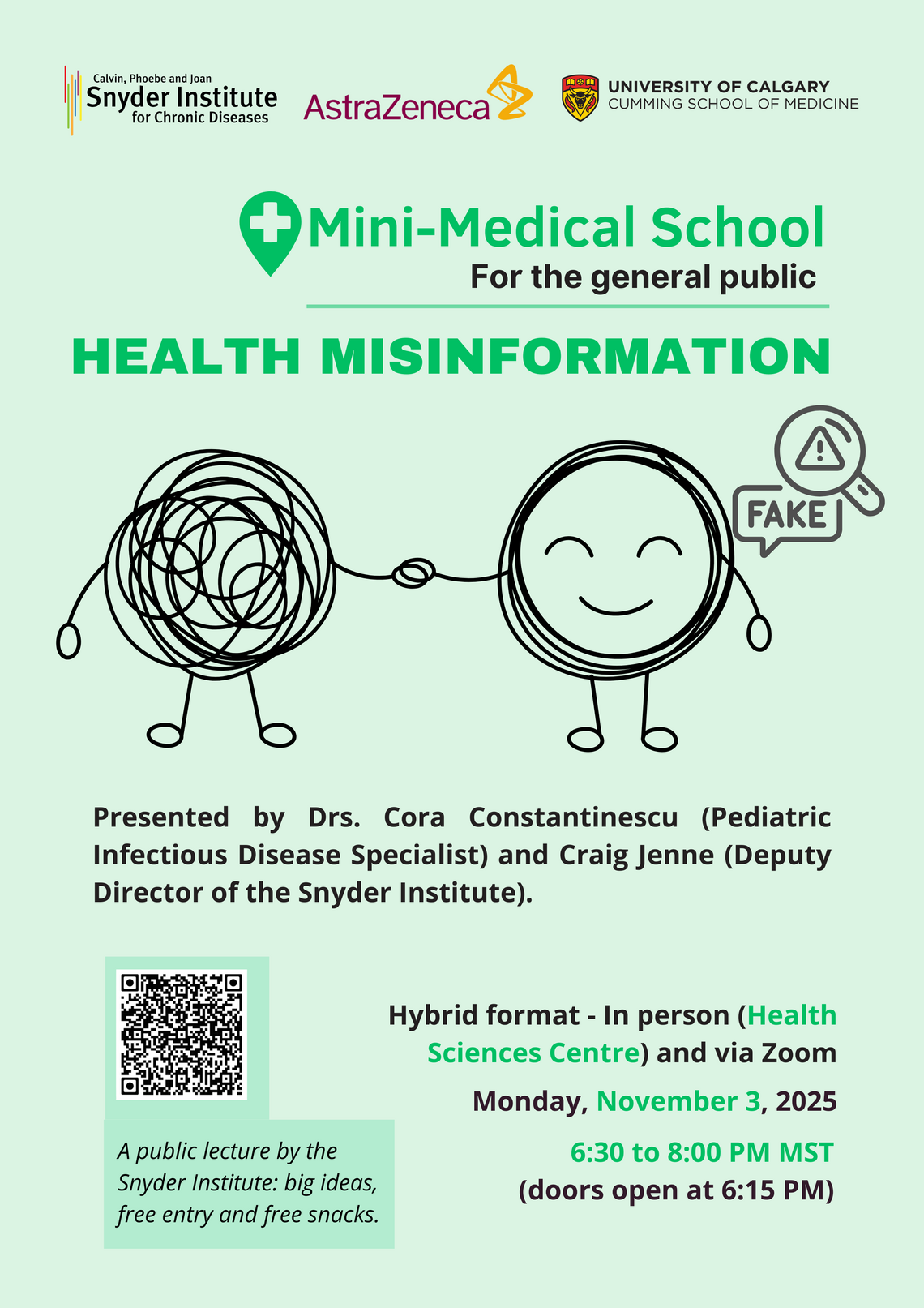 Calvin, Phoebe and Joan
Snyder Institute
for Chronic Diseases

AstraZeneca

UNIVERSITY OF CALGARY
CUMMING SCHOOL OF MEDICINE

Mini-Medical School
For the general public

HEALTH MISINFORMATION

FAKE

Presented by Drs. Cora Constantinescu (Pediatric Infectious Disease Specialist) and Craig Jenne (Deputy Director of the Snyder Institute).

A public lecture by the Snyder Institute: big ideas, free entry and free snacks.

Hybrid format - In person (Health Sciences Centre) and via Zoom

Monday, November 3, 2025

6:30 to 8:00 PM MST
(doors open at 6:15 PM)